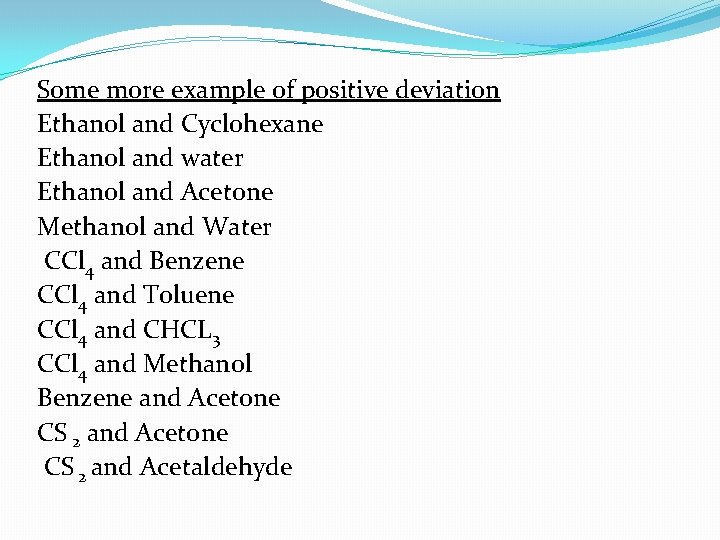 Some more example of positive deviation
Ethanol and Cyclohexane
Ethanol and water
Ethanol and Acetone
Methanol and Water
$CCl_4$ and Benzene
$CCl_4$ and Toluene
$CCl_4$ and $CHCL_3$
$CCl_4$ and Methanol
Benzene and Acetone
$CS_2$ and Acetone
$CS_2$ and Acetaldehyde